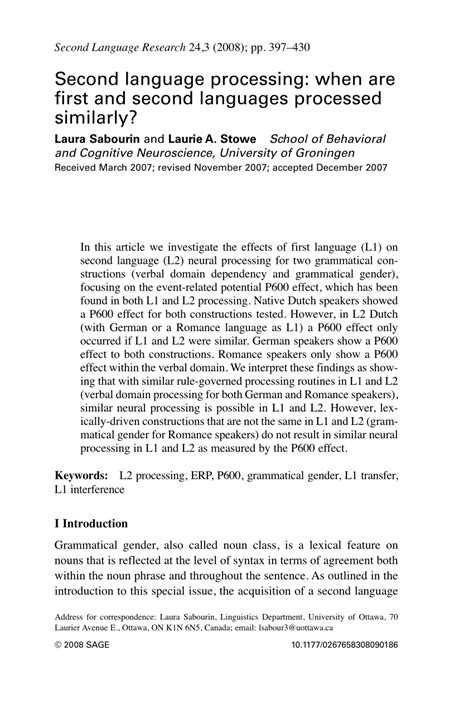 Second Language Research 24,3 (2008); pp. 397–430

Second language processing: when are first and second languages processed similarly?

Laura Sabourin and Laurie A. Stowe School of Behavioral and Cognitive Neuroscience, University of Groningen
Received March 2007; revised November 2007; accepted December 2007

In this article we investigate the effects of first language (L1) on second language (L2) neural processing for two grammatical constructions (verbal domain dependency and grammatical gender), focusing on the event-related potential P600 effect, which has been found in both L1 and L2 processing. Native Dutch speakers showed a P600 effect for both constructions tested. However, in L2 Dutch (with German or a Romance language as L1) a P600 effect only occurred if L1 and L2 were similar. German speakers show a P600 effect to both constructions. Romance speakers only show a P600 effect within the verbal domain. We interpret these findings as showing that with similar rule-governed processing routines in L1 and L2 (verbal domain processing for both German and Romance speakers), similar neural processing is possible in L1 and L2. However, lexically-driven constructions that are not the same in L1 and L2 (grammatical gender for Romance speakers) do not result in similar neural processing in L1 and L2 as measured by the P600 effect.

Keywords: L2 processing, ERP, P600, grammatical gender, L1 transfer, L1 interference

I Introduction

Grammatical gender, also called noun class, is a lexical feature on nouns that is reflected at the level of syntax in terms of agreement both within the noun phrase and throughout the sentence. As outlined in the introduction to this special issue, the acquisition of a second language

Address for correspondence: Laura Sabourin, Linguistics Department, University of Ottawa, 70 Laurier Avenue E., Ottawa, ON K1N 6N5, Canada; email: lsabour3@uottawa.ca

© 2008 SAGE 10.1177/0267658308090186